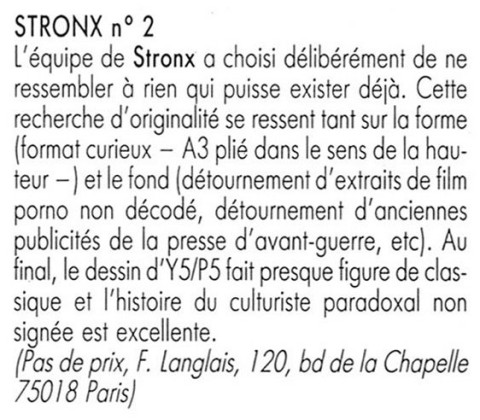 STRONX n° 2
L'équipe de Stronx a choisi délibérément de ne ressembler à rien qui puisse exister déjà. Cette recherche d'originalité se ressent tant sur la forme (format curieux – A3 plié dans le sens de la hauteur –) et le fond (détournement d'extraits de film porno non décodé, détournement d'anciennes publicités de la presse d'avant-guerre, etc). Au final, le dessin d'Y5/P5 fait presque figure de classique et l'histoire du culturiste paradoxal non signée est excellente.

(Pas de prix, F. Langlais, 120, bd de la Chapelle 75018 Paris)